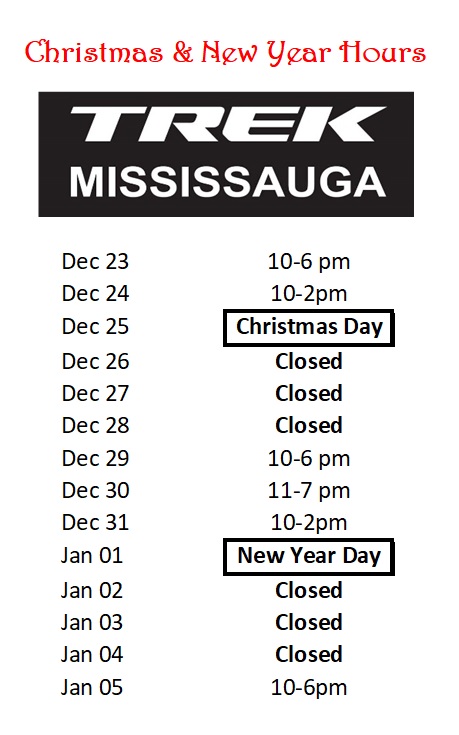 Christmas & New Year Hours

TREK
MISSISSAUGA

Dec 23 10-6 pm
Dec 24 10-2pm
Dec 25 Christmas Day
Dec 26 Closed
Dec 27 Closed
Dec 28 Closed
Dec 29 10-6 pm
Dec 30 11-7 pm
Dec 31 10-2pm
Jan 01 New Year Day
Jan 02 Closed
Jan 03 Closed
Jan 04 Closed
Jan 05 10-6pm